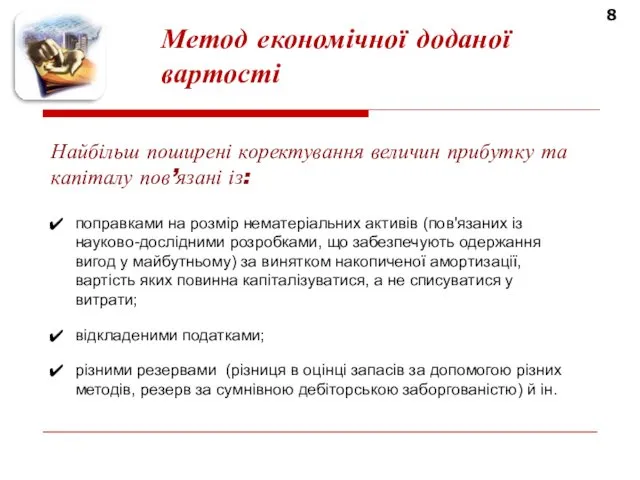 8

Метод економічної доданої вартості

Найбільш поширені коректування величин прибутку та капіталу пов'язані із:

✔ поправками на розмір нематеріальних активів (пов'язаних із науково-дослідними розробками, що забезпечують одержання вигод у майбутньому) за винятком накопиченої амортизації, вартість яких повинна капіталізуватися, а не списуватися у витрати;

✔ відкладеними податками;

✔ різними резервами (різниця в оцінці запасів за допомогою різних методів, резерв за сумнівною дебіторською заборгованістю) й ін.